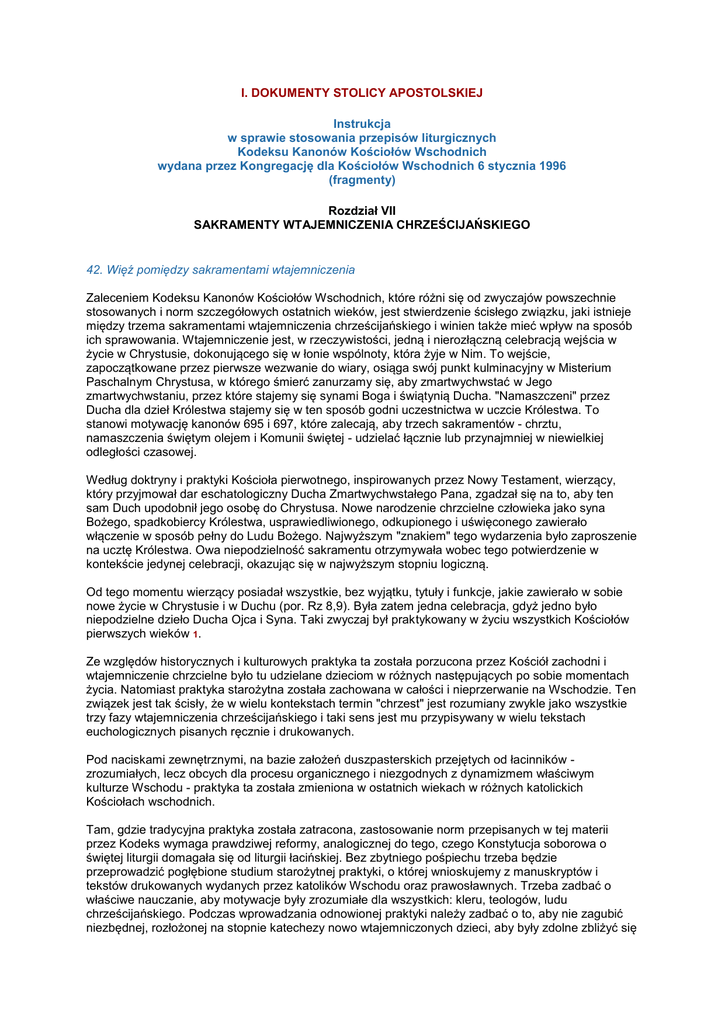 I. DOKUMENTY STOLICY APOSTOLSKIEJ

Instrukcja
w sprawie stosowania przepisów liturgicznych
Kodeksu Kanonów Kościołów Wschodnich
wydana przez Kongregację dla Kościołów Wschodnich 6 stycznia 1996
(fragmenty)

Rozdział VII
SAKRAMENTY WTAJEMNICZENIA CHRZEŚCIJAŃSKIEGO

42. Więź pomiędzy sakramentami wtajemniczenia

Zaleceniem Kodeksu Kanonów Kościołów Wschodnich, które różni się od zwyczajów powszechnie stosowanych i norm szczegółowych ostatnich wieków, jest stwierdzenie ścisłego związku, jaki istnieje między trzema sakramentami wtajemniczenia chrześcijańskiego i winien także mieć wpływ na sposób ich sprawowania. Wtajemniczenie jest, w rzeczywistości, jedną i nierozłączną celebracją wejścia w życie w Chrystusie, dokonującego się w łonie wspólnoty, która żyje w Nim. To wejście, zapoczątkowane przez pierwsze wezwanie do wiary, osiąga swój punkt kulminacyjny w Misterium Paschalnym Chrystusa, w którego śmierć zanurzamy się, aby zmartwychwstać w Jego zmartwychwstaniu, przez które stajemy się synami Boga i świątynią Ducha. "Namaszczeni" przez Ducha dla dzieł Królestwa stajemy się w ten sposób godni uczestnictwa w uczcie Królestwa. To stanowi motywację kanonów 695 i 697, które zalecają, aby trzech sakramentów - chrztu, namaszczenia świętym olejem i Komunii świętej - udzielać łącznie lub przynajmniej w niewielkiej odległości czasowej.

Według doktryny i praktyki Kościoła pierwotnego, inspirowanych przez Nowy Testament, wierzący, który przyjmował dar eschatologiczny Ducha Zmartwychwstałego Pana, zgadzał się na to, aby ten sam Duch upodobnił jego osobę do Chrystusa. Nowe narodzenie chrzcielne człowieka jako syna Bożego, spadkobiercy Królestwa, usprawiedliwionego, odkupionego i uświęconego zawierało włączenie w sposób pełny do Ludu Bożego. Najwyższym "znakiem" tego wydarzenia było zaproszenie na ucztę Królestwa. Owa niepodzielność sakramentu otrzymywała wobec tego potwierdzenie w kontekście jedynej celebracji, okazując się w najwyższym stopniu logiczną.

Od tego momentu wierzący posiadał wszystkie, bez wyjątku, tytuły i funkcje, jakie zawierało w sobie nowe życie w Chrystusie i w Duchu (por. Rz 8,9). Była zatem jedna celebracja, gdyż jedno było niepodzielne dzieło Ducha Ojca i Syna. Taki zwyczaj był praktykowany w życiu wszystkich Kościołów pierwszych wieków 1.

Ze względów historycznych i kulturowych praktyka ta została porzucona przez Kościół zachodni i wtajemniczenie chrzcielne było tu udzielane dzieciom w różnych następujących po sobie momentach życia. Natomiast praktyka starożytna została zachowana w całości i nieprzerwanie na Wschodzie. Ten związek jest tak ścisły, że w wielu kontekstach termin "chrzest" jest rozumiany zwykle jako wszystkie trzy fazy wtajemniczenia chrześcijańskiego i taki sens jest mu przypisywany w wielu tekstach euchologicznych pisanych ręcznie i drukowanych.

Pod naciskami zewnętrznymi, na bazie założeń duszpasterskich przejętych od łacinników - zrozumiałych, lecz obcych dla procesu organicznego i niezgodnych z dynamizmem właściwym kulturze Wschodu - praktyka ta została zmieniona w ostatnich wiekach w różnych katolickich Kościołach wschodnich.

Tam, gdzie tradycyjna praktyka została zatracona, zastosowanie norm przepisanych w tej materii przez Kodeks wymaga prawdziwej reformy, analogicznej do tego, czego Konstytucja soborowa o świętej liturgii domagała się od liturgii łacińskiej. Bez zbytniego pośpiechu trzeba będzie przeprowadzić pogłębione studium starożytnej praktyki, o której wnioskujemy z manuskryptów i tekstów drukowanych wydanych przez katolików Wschodu oraz prawosławnych. Trzeba zadbać o właściwe nauczanie, aby motywacje były zrozumiałe dla wszystkich: kleru, teologów, ludu chrześcijańskiego. Podczas wprowadzania odnowionej praktyki należy zadbać o to, aby nie zagubić niezbędnej, rozłożonej na stopnie katechezy nowo wtajemniczonych dzieci, aby były zdolne zbliżyć się